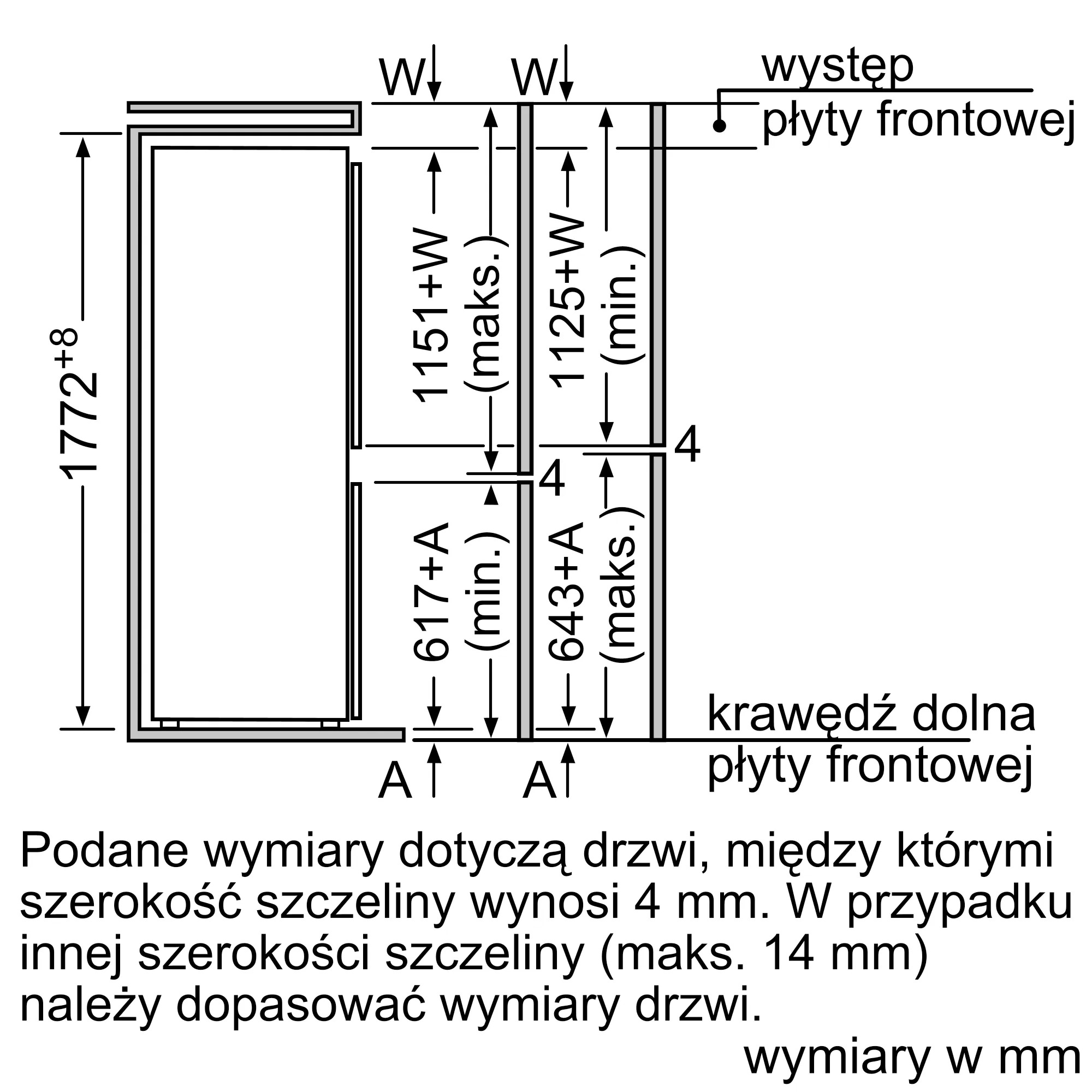 W W

występ płyty frontowej

$1772^{+8}$

1151+W (maks.)

1125+W (min.)

4

4

617+A (min.)

643+A (maks.)

krawędź dolna płyty frontowej

A A

Podane wymiary dotyczą drzwi, między którymi szerokość szczeliny wynosi 4 mm. W przypadku innej szerokości szczeliny (maks. 14 mm) należy dopasować wymiary drzwi.

wymiary w mm